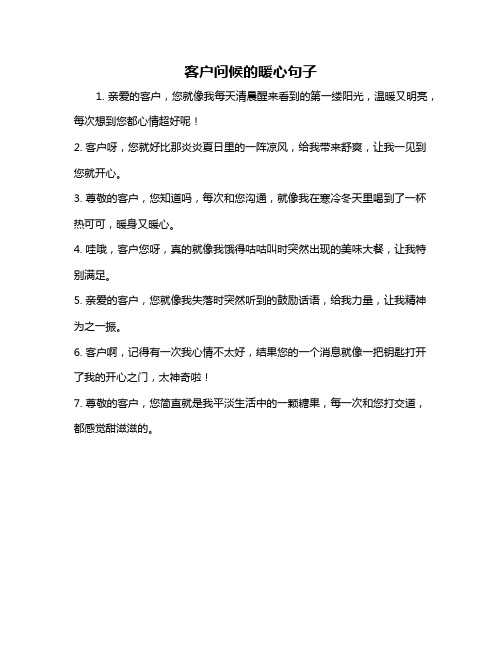 客户问候的暖心句子

1. 亲爱的客户，您就像我每天清晨醒来看到的第一缕阳光，温暖又明亮，每次想到您都心情超好呢！

2. 客户呀，您就好比那炎炎夏日里的一阵凉风，给我带来舒爽，让我一见到您就开心。

3. 尊敬的客户，您知道吗，每次和您沟通，就像我在寒冷冬天里喝到了一杯热可可，暖身又暖心。

4. 哇哦，客户您呀，真的就像我饿得咕咕叫时突然出现的美味大餐，让我特别满足。

5. 亲爱的客户，您就像我失落时突然听到的鼓励话语，给我力量，让我精神为之一振。

6. 客户啊，记得有一次我心情不太好，结果您的一个消息就像一把钥匙打开了我的开心之门，太神奇啦！

7. 尊敬的客户，您简直就是我平淡生活中的一颗糖果，每一次和您打交道，都感觉甜滋滋的。